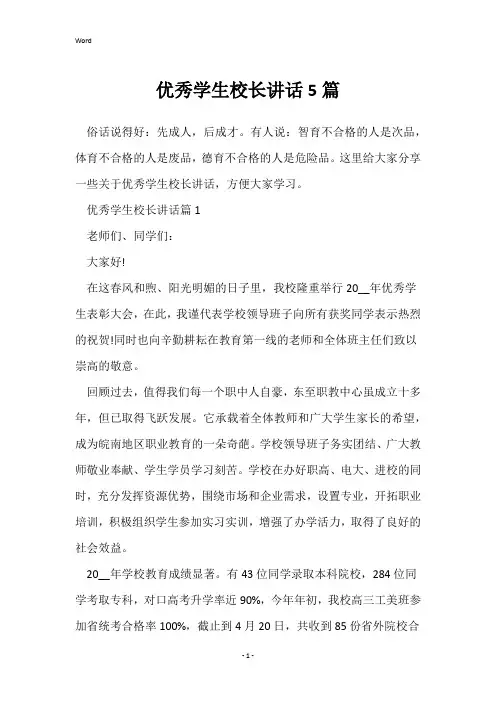 Word

优秀学生校长讲话5篇

俗话说得好：先成人，后成才。有人说：智育不合格的人是次品，体育不合格的人是废品，德育不合格的人是危险品。这里给大家分享一些关于优秀学生校长讲话，方便大家学习。

优秀学生校长讲话篇1

老师们、同学们：

大家好!

在这春风和煦、阳光明媚的日子里，我校隆重举行20__年优秀学生表彰大会，在此，我谨代表学校领导班子向所有获奖同学表示热烈的祝贺!同时也向辛勤耕耘在教育第一线的老师和全体班主任们致以崇高的敬意。

回顾过去，值得我们每一个职中人自豪，东至职教中心虽成立十多年，但已取得飞跃发展。它承载着全体教师和广大学生家长的希望，成为皖南地区职业教育的一朵奇葩。学校领导班子务实团结、广大教师敬业奉献、学生学员学习刻苦。学校在办好职高、电大、进校的同时，充分发挥资源优势，围绕市场和企业需求，设置专业，开拓职业培训，积极组织学生参加实习实训，增强了办学活力，取得了良好的社会效益。

20__年学校教育成绩显著。有43位同学录取本科院校，284位同学考取专科，对口高考升学率近90%，今年年初，我校高三工美班参加省统考合格率100%，截止到4月20日，共收到85份省外院校合

- 1 -